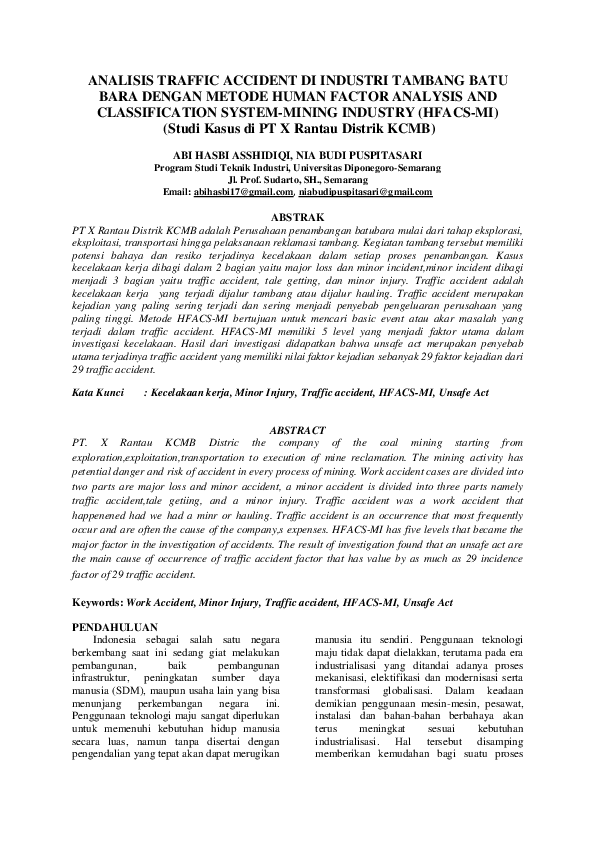 ANALISIS TRAFFIC ACCIDENT DI INDUSTRI TAMBANG BATU BARA DENGAN METODE HUMAN FACTOR ANALYSIS AND CLASSIFICATION SYSTEM-MINING INDUSTRY (HFACS-MI)
(Studi Kasus di PT X Rantau Distrik KCMB)

ABI HASBI ASSHIDIQI, NIA BUDI PUSPITASARI
Program Studi Teknik Industri, Universitas Diponegoro-Semarang
Jl. Prof. Sudarto, SH., Semarang
Email: abihasbi17@gmail.com, niabudipuspitasari@gmail.com

ABSTRAK
PT X Rantau Distrik KCMB adalah Perusahaan penambangan batubara mulai dari tahap eksplorasi, eksploitasi, transportasi hingga pelaksanaan reklamasi tambang. Kegiatan tambang tersebut memiliki potensi bahaya dan resiko terjadinya kecelakaan dalam setiap proses penambangan. Kasus kecelakaan kerja dibagi dalam 2 bagian yaitu major loss dan minor incident,minor incident dibagi menjadi 3 bagian yaitu traffic accident, tale getting, dan minor injury. Traffic accident adalah kecelakaan kerja yang terjadi dijalur tambang atau dijalur hauling. Traffic accident merupakan kejadian yang paling sering terjadi dan sering menjadi penyebab pengeluaran perusahaan yang paling tinggi. Metode HFACS-MI bertujuan untuk mencari basic event atau akar masalah yang terjadi dalam traffic accident. HFACS-MI memiliki 5 level yang menjadi faktor utama dalam investigasi kecelakaan. Hasil dari investigasi didapatkan bahwa unsafe act merupakan penyebab utama terjadinya traffic accident yang memiliki nilai faktor kejadian sebanyak 29 faktor kejadian dari 29 traffic accident.

Kata Kunci : Kecelakaan kerja, Minor Injury, Traffic accident, HFACS-MI, Unsafe Act

ABSTRACT
PT. X Rantau KCMB Distric the company of the coal mining starting from exploration,exploitation,transportation to execution of mine reclamation. The mining activity has petential danger and risk of accident in every process of mining. Work accident cases are divided into two parts are major loss and minor accident, a minor accident is divided into three parts namely traffic accident,tale getiing, and a minor injury. Traffic accident was a work accident that happenened had we had a minr or hauling. Traffic accident is an occurrence that most frequently occur and are often the cause of the company,s expenses. HFACS-MI has five levels that became the major factor in the investigation of accidents. The result of investigation found that an unsafe act are the main cause of occurrence of traffic accident factor that has value by as much as 29 incidence factor of 29 traffic accident.

Keywords: Work Accident, Minor Injury, Traffic accident, HFACS-MI, Unsafe Act

PENDAHULUAN
Indonesia sebagai salah satu negara berkembang saat ini sedang giat melakukan pembangunan, baik pembangunan infrastruktur, peningkatan sumber daya manusia (SDM), maupun usaha lain yang bisa menunjang perkembangan negara ini. Penggunaan teknologi maju sangat diperlukan untuk memenuhi kebutuhan hidup manusia secara luas, namun tanpa disertai dengan pengendalian yang tepat akan dapat merugikan

manusia itu sendiri. Penggunaan teknologi maju tidak dapat dielakkan, terutama pada era industrialisasi yang ditandai adanya proses mekanisasi, elektifikasi dan modernisasi serta transformasi globalisasi. Dalam keadaan demikian penggunaan mesin-mesin, pesawat, instalasi dan bahan-bahan berbahaya akan terus meningkat sesuai kebutuhan industrialisasi. Hal tersebut disamping memberikan kemudahan bagi suatu proses